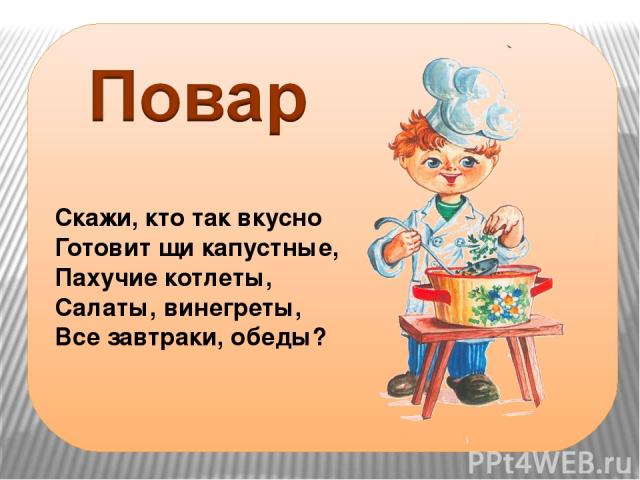 Повар

Скажи, кто так вкусно
Готовит щи капустные,
Пахучие котлеты,
Салаты, винегреты,
Все завтраки, обеды?

PPt4WEB.ru